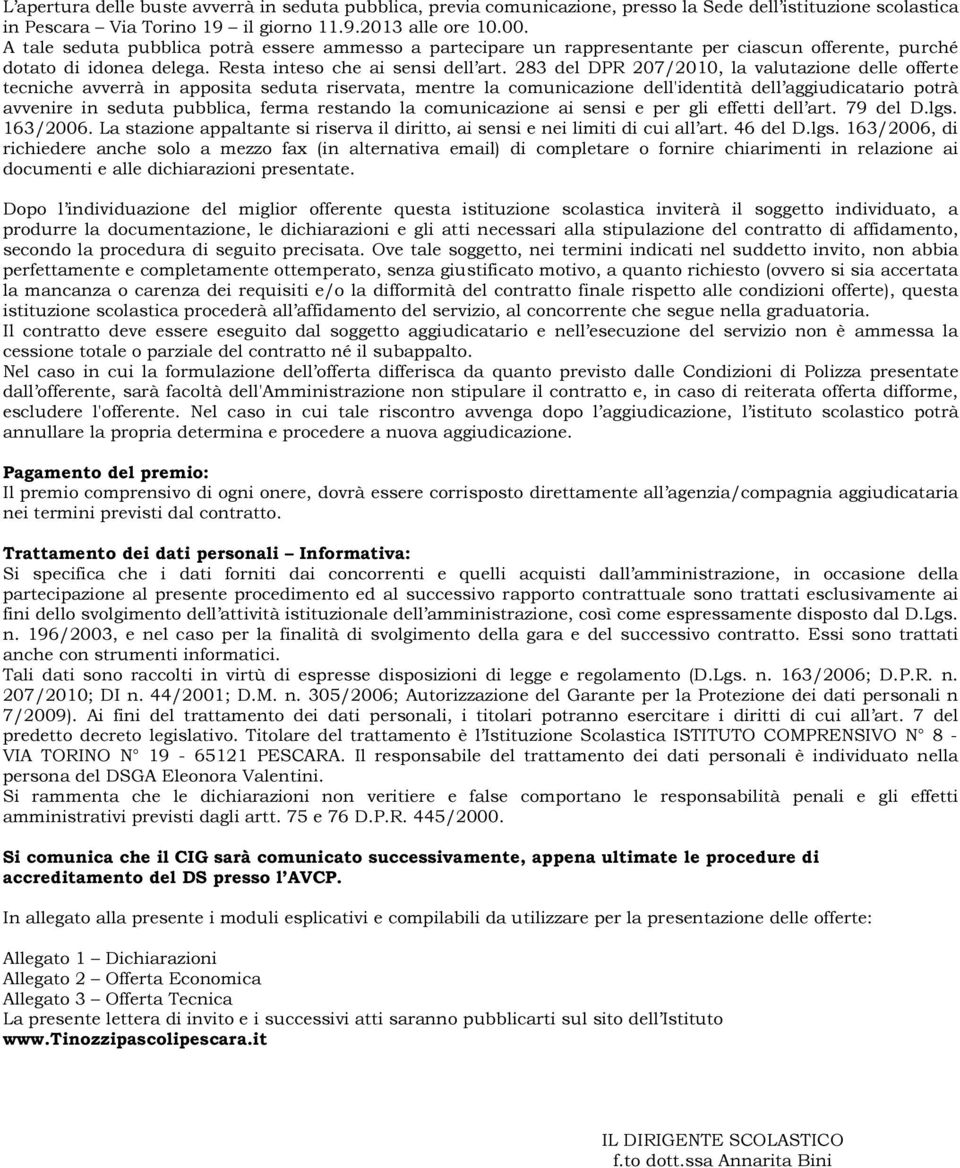 L'apertura delle buste avverrà in seduta pubblica, previa comunicazione, presso la Sede dell'istituzione scolastica in Pescara – Via Torino 19 – il giorno 11.9.2013 alle ore 10.00.
A tale seduta pubblica potrà essere ammesso a partecipare un rappresentante per ciascun offerente, purché dotato di idonea delega. Resta inteso che ai sensi dell'art. 283 del DPR 207/2010, la valutazione delle offerte tecniche avverrà in apposita seduta riservata, mentre la comunicazione dell'identità dell'aggiudicatario potrà avvenire in seduta pubblica, ferma restando la comunicazione ai sensi e per gli effetti dell'art. 79 del D.lgs. 163/2006. La stazione appaltante si riserva il diritto, ai sensi e nei limiti di cui all'art. 46 del D.lgs. 163/2006, di richiedere anche solo a mezzo fax (in alternativa email) di completare o fornire chiarimenti in relazione ai documenti e alle dichiarazioni presentate.

Dopo l'individuazione del miglior offerente questa istituzione scolastica inviterà il soggetto individuato, a produrre la documentazione, le dichiarazioni e gli atti necessari alla stipulazione del contratto di affidamento, secondo la procedura di seguito precisata. Ove tale soggetto, nei termini indicati nel suddetto invito, non abbia perfettamente e completamente ottemperato, senza giustificato motivo, a quanto richiesto (ovvero si sia accertata la mancanza o carenza dei requisiti e/o la difformità del contratto finale rispetto alle condizioni offerte), questa istituzione scolastica procederà all'affidamento del servizio, al concorrente che segue nella graduatoria.
Il contratto deve essere eseguito dal soggetto aggiudicatario e nell'esecuzione del servizio non è ammessa la cessione totale o parziale del contratto né il subappalto.
Nel caso in cui la formulazione dell'offerta differisca da quanto previsto dalle Condizioni di Polizza presentate dall'offerente, sarà facoltà dell'Amministrazione non stipulare il contratto e, in caso di reiterata offerta difforme, escludere l'offerente. Nel caso in cui tale riscontro avvenga dopo l'aggiudicazione, l'istituto scolastico potrà annullare la propria determina e procedere a nuova aggiudicazione.

Pagamento del premio:
Il premio comprensivo di ogni onere, dovrà essere corrisposto direttamente all'agenzia/compagnia aggiudicataria nei termini previsti dal contratto.

Trattamento dei dati personali – Informativa:
Si specifica che i dati forniti dai concorrenti e quelli acquisti dall'amministrazione, in occasione della partecipazione al presente procedimento ed al successivo rapporto contrattuale sono trattati esclusivamente ai fini dello svolgimento dell'attività istituzionale dell'amministrazione, così come espressamente disposto dal D.Lgs. n. 196/2003, e nel caso per la finalità di svolgimento della gara e del successivo contratto. Essi sono trattati anche con strumenti informatici.
Tali dati sono raccolti in virtù di espresse disposizioni di legge e regolamento (D.Lgs. n. 163/2006; D.P.R. n. 207/2010; DI n. 44/2001; D.M. n. 305/2006; Autorizzazione del Garante per la Protezione dei dati personali n 7/2009). Ai fini del trattamento dei dati personali, i titolari potranno esercitare i diritti di cui all'art. 7 del predetto decreto legislativo. Titolare del trattamento è l'Istituzione Scolastica ISTITUTO COMPRENSIVO N° 8 - VIA TORINO N° 19 - 65121 PESCARA. Il responsabile del trattamento dei dati personali è individuato nella persona del DSGA Eleonora Valentini.
Si rammenta che le dichiarazioni non veritiere e false comportano le responsabilità penali e gli effetti amministrativi previsti dagli artt. 75 e 76 D.P.R. 445/2000.

Si comunica che il CIG sarà comunicato successivamente, appena ultimate le procedure di accreditamento del DS presso l'AVCP.

In allegato alla presente i moduli esplicativi e compilabili da utilizzare per la presentazione delle offerte:

Allegato 1 – Dichiarazioni
Allegato 2 – Offerta Economica
Allegato 3 – Offerta Tecnica
La presente lettera di invito e i successivi atti saranno pubblicarti sul sito dell'Istituto
www.Tinozzipascolipescara.it

IL DIRIGENTE SCOLASTICO
f.to dott.ssa Annarita Bini